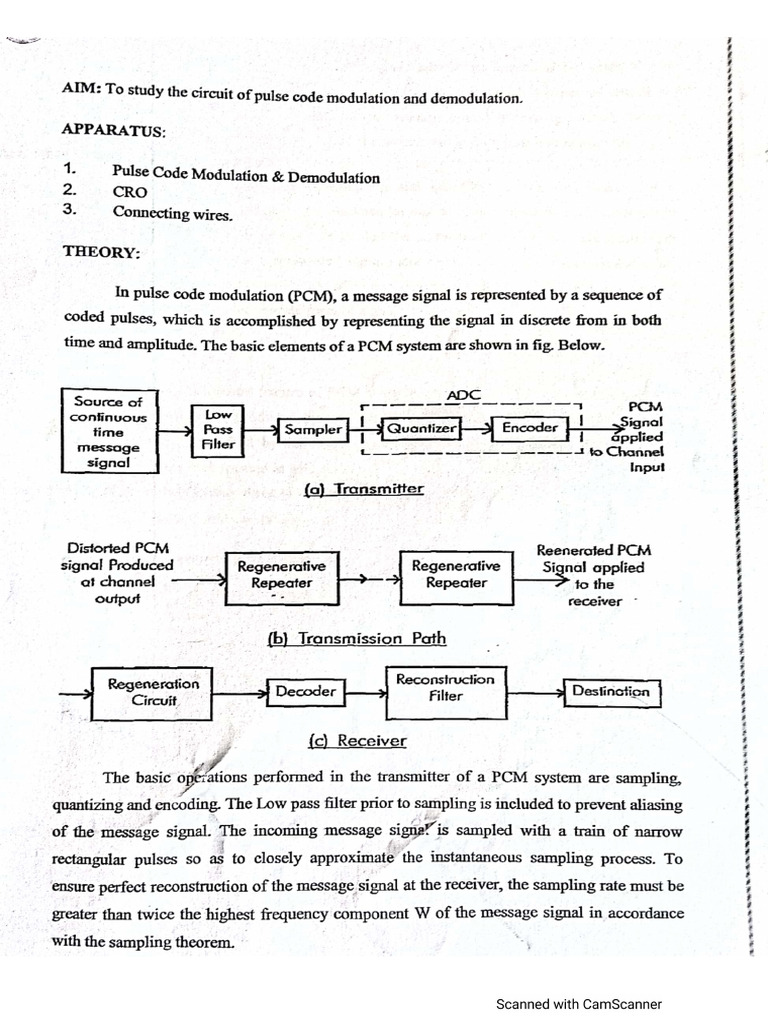 AIM: To study the circuit of pulse code modulation and demodulation.

APPARATUS:

1. Pulse Code Modulation & Demodulation
2. CRO
3. Connecting wires.

THEORY:

In pulse code modulation (PCM), a message signal is represented by a sequence of coded pulses, which is accomplished by representing the signal in discrete from in both time and amplitude. The basic elements of a PCM system are shown in fig. Below.

Source of continuous time message signal

Low Pass Filter

Sampler

ADC

Quantizer

Encoder

PCM Signal applied to Channel Input

(a) Transmitter

Distorted PCM signal Produced at channel output

Regenerative Repeater

Regenerative Repeater

Reenerated PCM Signal applied to the receiver

(b) Transmission Path

Regeneration Circuit

Decoder

Reconstruction Filter

Destination

(c) Receiver

The basic operations performed in the transmitter of a PCM system are sampling, quantizing and encoding. The Low pass filter prior to sampling is included to prevent aliasing of the message signal. The incoming message signal is sampled with a train of narrow rectangular pulses so as to closely approximate the instantaneous sampling process. To ensure perfect reconstruction of the message signal at the receiver, the sampling rate must be greater than twice the highest frequency component W of the message signal in accordance with the sampling theorem.

Scanned with CamScanner